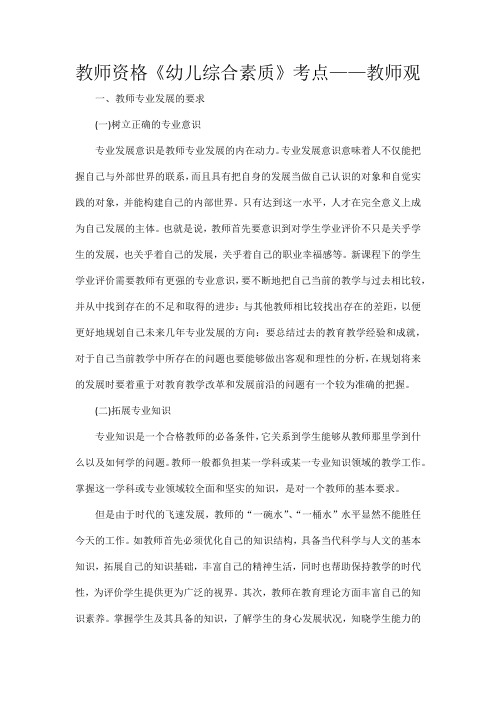 教师资格《幼儿综合素质》考点——教师观

一、教师专业发展的要求

(一)树立正确的专业意识

专业发展意识是教师专业发展的内在动力。专业发展意识意味着人不仅能把握自己与外部世界的联系，而且具有把自身的发展当做自己认识的对象和自觉实践的对象，并能构建自己的内部世界，只有达到这一水平，人才在完全意义上成为自己发展的主体。也就是说，教师首先要意识到对学生学业评价不只是关乎学生的发展，也关乎着自己的发展，关乎着自己的职业幸福感等。新课程下的学生学业评价需要教师有更强的专业意识，要不断地把自己当前的教学与过去相比较，并从中找到存在的不足和取得的进步；与其他教师相比较找出存在的差距，以便更好地规划自己未来几年专业发展的方向；要总结过去的教育教学经验和成就，对于自己当前教学中所存在的问题也要能够做出客观和理性的分析，在规划将来的发展时要着重于对教育教学改革和发展前沿的问题有一个较为准确的把握。

(二)拓展专业知识

专业知识是一个合格教师的必备条件，它关系到学生能够从教师那里学到什么以及如何学的问题。教师一般都负担某一学科或某一专业知识领域的教学工作。掌握这一学科或专业领域较全面和坚实的知识，是对一个教师的基本要求。

但是由于时代的飞速发展，教师的“一碗水”、“一桶水”水平显然不能胜任今天的工作。如教师首先必须优化自己的知识结构，具备当代科学与人文的基本知识，拓展自己的知识基础，丰富自己的精神生活，同时也帮助保持教学的时代性，为评价学生提供更为广泛的视界。其次，教师在教育理论方面丰富自己的知识素养。掌握学生及其具备的知识，了解学生的身心发展状况，知晓学生能力的